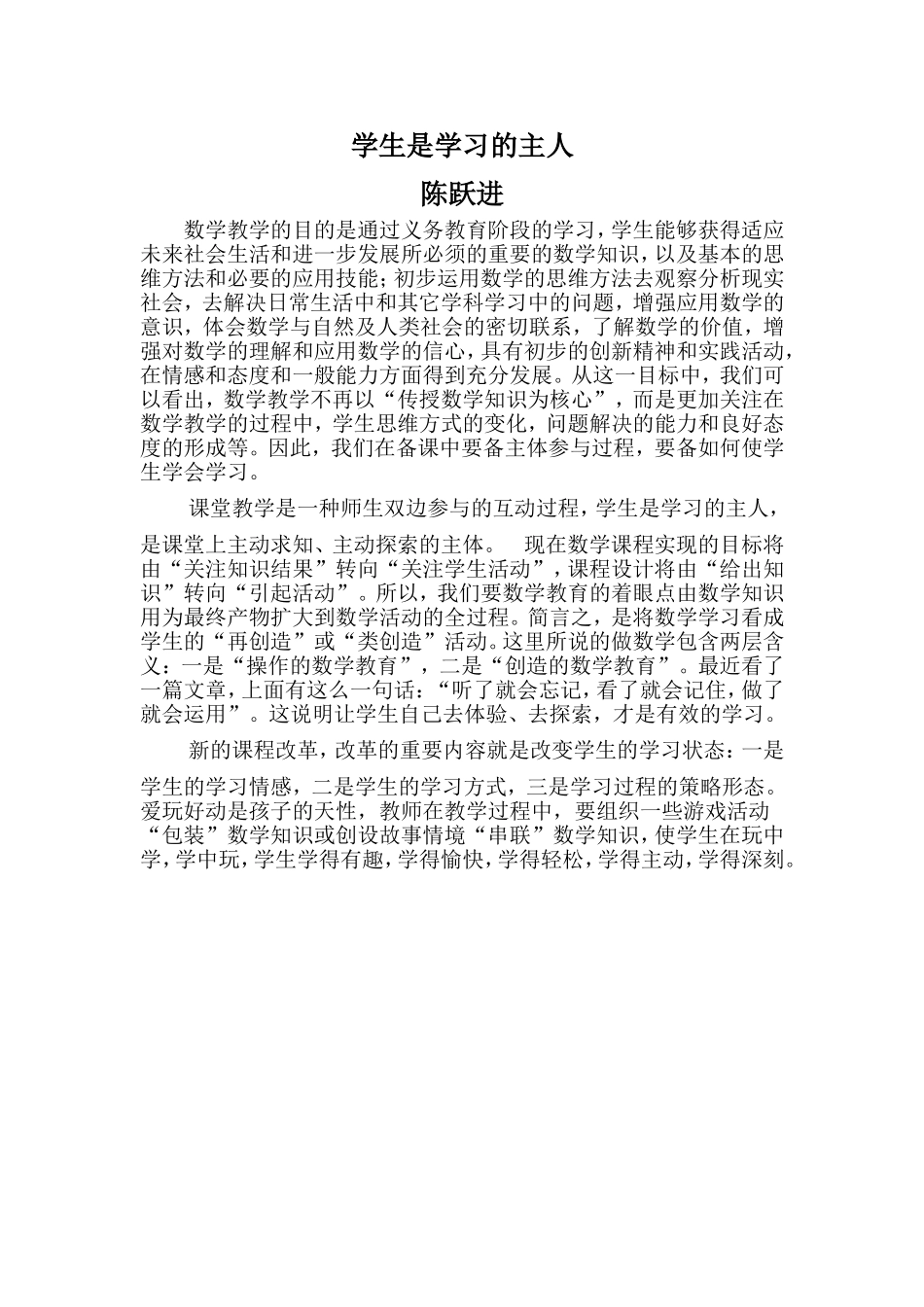 学生是学习的主人

陈跃进

数学教学的目的是通过义务教育阶段的学习，学生能够获得适应未来社会生活和进一步发展所必须的重要的数学知识，以及基本的思维方法和必要的应用技能；初步运用数学的思维方法去观察分析现实社会，去解决日常生活中和其它学科学习中的问题，增强应用数学的意识，体会数学与自然及人类社会的密切联系，了解数学的价值，增强对数学的理解和应用数学的信心，具有初步的创新精神和实践活动，在情感和态度和一般能力方面得到充分发展。从这一目标中，我们可以看出，数学教学不再以“传授数学知识为核心”，而是更加关注在数学教学的过程中，学生思维方式的变化，问题解决的能力和良好态度的形成等。因此，我们在备课中要备主体参与过程，要备如何使学生学会学习。

课堂教学是一种师生双边参与的互动过程，学生是学习的主人，是课堂上主动求知、主动探索的主体。 现在数学课程实现的目标将由“关注知识结果”转向“关注学生活动”，课程设计将由“给出知识”转向“引起活动”。所以，我们要数学教育的着眼点由数学知识用为最终产物扩大到数学活动的全过程。简言之，是将数学学习看成学生的“再创造”或“类创造”活动。这里所说的做数学包含两层含义：一是“操作的数学教育”，二是“创造的数学教育”。最近看了一篇文章，上面有这么一句话：“听了就会忘记，看了就会记住，做了就会运用”。这说明让学生自己去体验、去探索，才是有效的学习。

新的课程改革，改革的重要内容就是改变学生的学习状态：一是学生的学习情感，二是学生的学习方式，三是学习过程的策略形态。爱玩好动是孩子的天性，教师在教学过程中，要组织一些游戏活动“包装”数学知识或创设故事情境“串联”数学知识，使学生在玩中学，学中玩，学生学得有趣，学得愉快，学得轻松，学得主动，学得深刻。